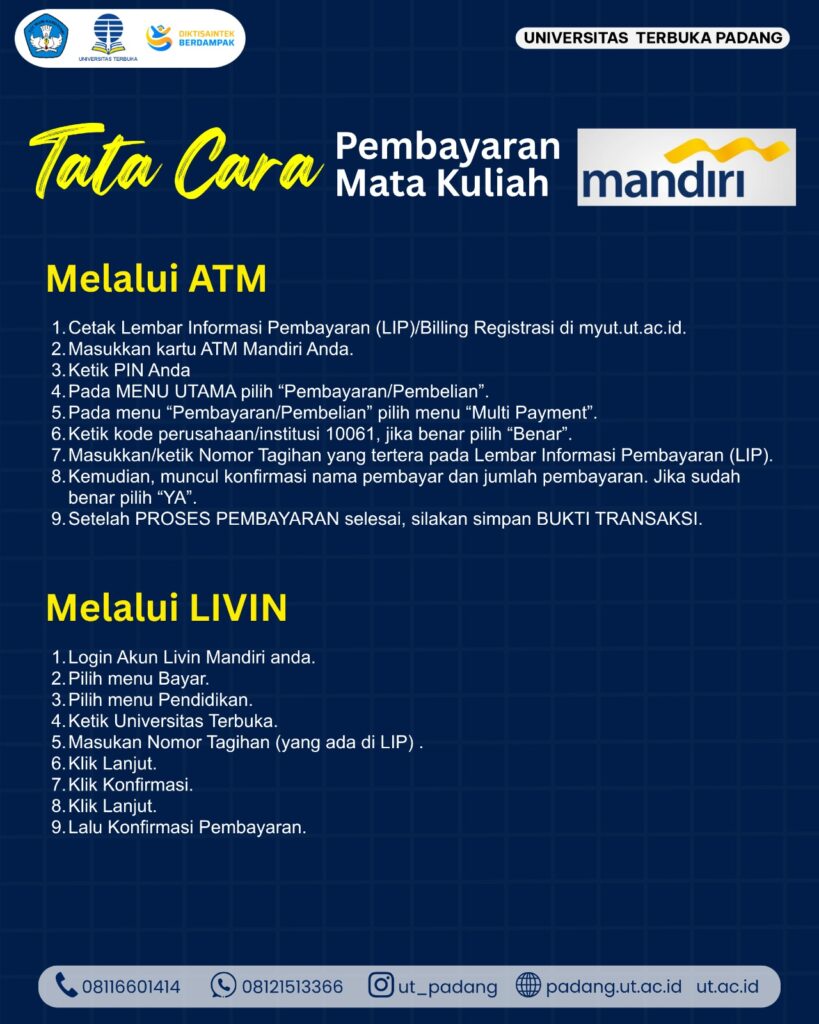 UNIVERSITAS TERBUKA

DIKTISAINTEK BERDAMPAK

UNIVERSITAS TERBUKA PADANG

Tata Cara Pembayaran Mata Kuliah

mandiri

Melalui ATM

1. Cetak Lembar Informasi Pembayaran (LIP)/Billing Registrasi di myut.ut.ac.id.
2. Masukkan kartu ATM Mandiri Anda.
3. Ketik PIN Anda
4. Pada MENU UTAMA pilih “Pembayaran/Pembelian”.
5. Pada menu “Pembayaran/Pembelian” pilih menu “Multi Payment”.
6. Ketik kode perusahaan/institusi 10061, jika benar pilih “Benar”.
7. Masukkan/ketik Nomor Tagihan yang tertera pada Lembar Informasi Pembayaran (LIP).
8. Kemudian, muncul konfirmasi nama pembayar dan jumlah pembayaran. Jika sudah benar pilih “YA”.
9. Setelah PROSES PEMBAYARAN selesai, silakan simpan BUKTI TRANSAKSI.

Melalui LIVIN

1. Login Akun Livin Mandiri anda.
2. Pilih menu Bayar.
3. Pilih menu Pendidikan.
4. Ketik Universitas Terbuka.
5. Masukan Nomor Tagihan (yang ada di LIP) .
6. Klik Lanjut.
7. Klik Konfirmasi.
8. Klik Lanjut.
9. Lalu Konfirmasi Pembayaran.

08116601414 08121513366 ut_padang padang.ut.ac.id ut.ac.id